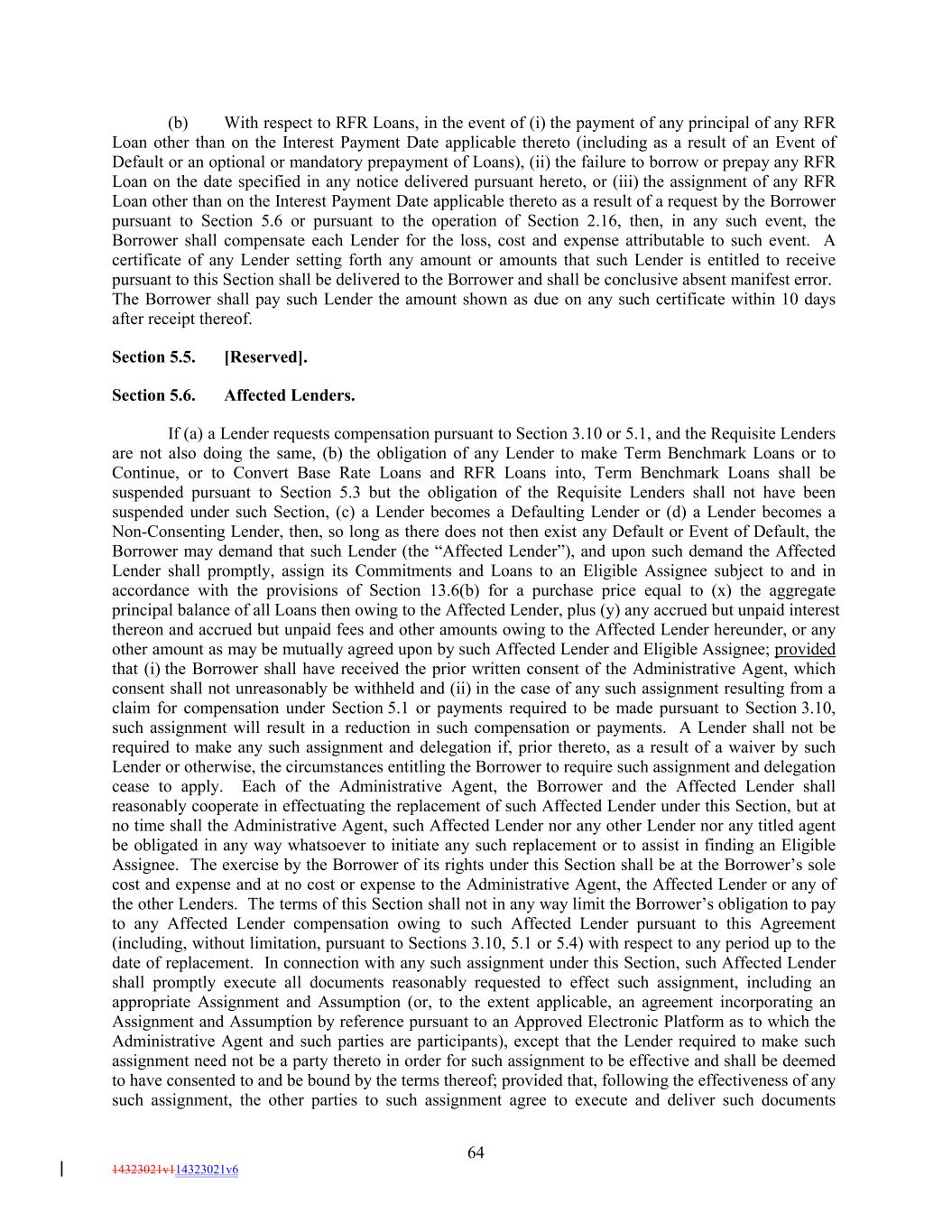 (b) With respect to RFR Loans, in the event of (i) the payment of any principal of any RFR Loan other than on the Interest Payment Date applicable thereto (including as a result of an Event of Default or an optional or mandatory prepayment of Loans), (ii) the failure to borrow or prepay any RFR Loan on the date specified in any notice delivered pursuant hereto, or (iii) the assignment of any RFR Loan other than on the Interest Payment Date applicable thereto as a result of a request by the Borrower pursuant to Section 5.6 or pursuant to the operation of Section 2.16, then, in any such event, the Borrower shall compensate each Lender for the loss, cost and expense attributable to such event. A certificate of any Lender setting forth any amount or amounts that such Lender is entitled to receive pursuant to this Section shall be delivered to the Borrower and shall be conclusive absent manifest error. The Borrower shall pay such Lender the amount shown as due on any such certificate within 10 days after receipt thereof.

Section 5.5. [Reserved].

Section 5.6. Affected Lenders.

If (a) a Lender requests compensation pursuant to Section 3.10 or 5.1, and the Requisite Lenders are not also doing the same, (b) the obligation of any Lender to make Term Benchmark Loans or to Continue, or to Convert Base Rate Loans and RFR Loans into, Term Benchmark Loans shall be suspended pursuant to Section 5.3 but the obligation of the Requisite Lenders shall not have been suspended under such Section, (c) a Lender becomes a Defaulting Lender or (d) a Lender becomes a Non-Consenting Lender, then, so long as there does not then exist any Default or Event of Default, the Borrower may demand that such Lender (the “Affected Lender”), and upon such demand the Affected Lender shall promptly, assign its Commitments and Loans to an Eligible Assignee subject to and in accordance with the provisions of Section 13.6(b) for a purchase price equal to (x) the aggregate principal balance of all Loans then owing to the Affected Lender, plus (y) any accrued but unpaid interest thereon and accrued but unpaid fees and other amounts owing to the Affected Lender hereunder, or any other amount as may be mutually agreed upon by such Affected Lender and Eligible Assignee; provided that (i) the Borrower shall have received the prior written consent of the Administrative Agent, which consent shall not unreasonably be withheld and (ii) in the case of any such assignment resulting from a claim for compensation under Section 5.1 or payments required to be made pursuant to Section 3.10, such assignment will result in a reduction in such compensation or payments. A Lender shall not be required to make any such assignment and delegation if, prior thereto, as a result of a waiver by such Lender or otherwise, the circumstances entitling the Borrower to require such assignment and delegation cease to apply. Each of the Administrative Agent, the Borrower and the Affected Lender shall reasonably cooperate in effectuating the replacement of such Affected Lender under this Section, but at no time shall the Administrative Agent, such Affected Lender nor any other Lender nor any titled agent be obligated in any way whatsoever to initiate any such replacement or to assist in finding an Eligible Assignee. The exercise by the Borrower of its rights under this Section shall be at the Borrower’s sole cost and expense and at no cost or expense to the Administrative Agent, the Affected Lender or any of the other Lenders. The terms of this Section shall not in any way limit the Borrower’s obligation to pay to any Affected Lender compensation owing to such Affected Lender pursuant to this Agreement (including, without limitation, pursuant to Sections 3.10, 5.1 or 5.4) with respect to any period up to the date of replacement. In connection with any such assignment under this Section, such Affected Lender shall promptly execute all documents reasonably requested to effect such assignment, including an appropriate Assignment and Assumption (or, to the extent applicable, an agreement incorporating an Assignment and Assumption by reference pursuant to an Approved Electronic Platform as to which the Administrative Agent and such parties are participants), except that the Lender required to make such assignment need not be a party thereto in order for such assignment to be effective and shall be deemed to have consented to and be bound by the terms thereof; provided that, following the effectiveness of any such assignment, the other parties to such assignment agree to execute and deliver such documents

64

14323021v114323021v6